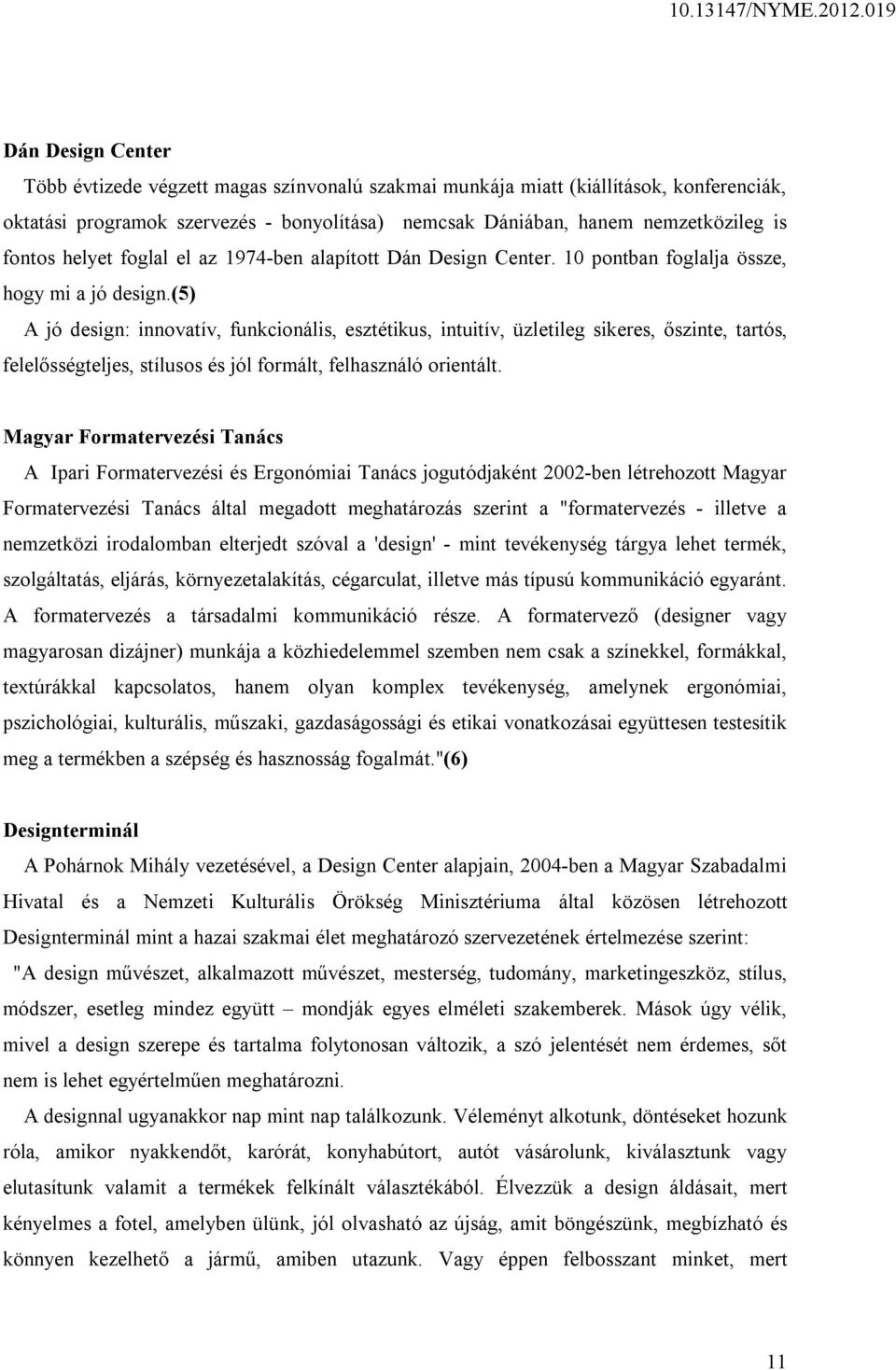 10.13147/NYME.2012.019

Dán Design Center

Több évtizede végzett magas színvonalú szakmai munkája miatt (kiállítások, konferenciák, oktatási programok szervezés - bonyolítása) nemcsak Dániában, hanem nemzetközileg is fontos helyet foglal el az 1974-ben alapított Dán Design Center. 10 pontban foglalja össze, hogy mi a jó design.(5)

A jó design: innovatív, funkcionális, esztétikus, intuitív, üzletileg sikeres, őszinte, tartós, felelősségteljes, stílusos és jól formált, felhasználó orientált.

Magyar Formatervezési Tanács

A Ipari Formatervezési és Ergonómiai Tanács jogutódjaként 2002-ben létrehozott Magyar Formatervezési Tanács által megadott meghatározás szerint a "formatervezés - illetve a nemzetközi irodalomban elterjedt szóval a 'design' - mint tevékenység tárgya lehet termék, szolgáltatás, eljárás, környezetalakítás, cégarculat, illetve más típusú kommunikáció egyaránt. A formatervezés a társadalmi kommunikáció része. A formatervező (designer vagy magyarosan dizájner) munkája a közhiedelemmel szemben nem csak a színekkel, formákkal, textúrákkal kapcsolatos, hanem olyan komplex tevékenység, amelynek ergonómiai, pszichológiai, kulturális, műszaki, gazdaságossági és etikai vonatkozásai együttesen testesítik meg a termékben a szépség és hasznosság fogalmát."(6)

Designterminál

A Pohárnok Mihály vezetésével, a Design Center alapjain, 2004-ben a Magyar Szabadalmi Hivatal és a Nemzeti Kulturális Örökség Minisztériuma által közösen létrehozott Designterminál mint a hazai szakmai élet meghatározó szervezetének értelmezése szerint:

"A design művészet, alkalmazott művészet, mesterség, tudomány, marketingeszköz, stílus, módszer, esetleg mindez együtt – mondják egyes elméleti szakemberek. Mások úgy vélik, mivel a design szerepe és tartalma folytonosan változik, a szó jelentését nem érdemes, sőt nem is lehet egyértelműen meghatározni.

A designnal ugyanakkor nap mint nap találkozunk. Véleményt alkotunk, döntéseket hozunk róla, amikor nyakkendőt, karórát, konyhabútort, autót vásárolunk, kiválasztunk vagy elutasítunk valamit a termékek felkínált választékából. Élvezzük a design áldásait, mert kényelmes a fotel, amelyben ülünk, jól olvasható az újság, amit böngészünk, megbízható és könnyen kezelhető a jármű, amiben utazunk. Vagy éppen felbosszant minket, mert

11